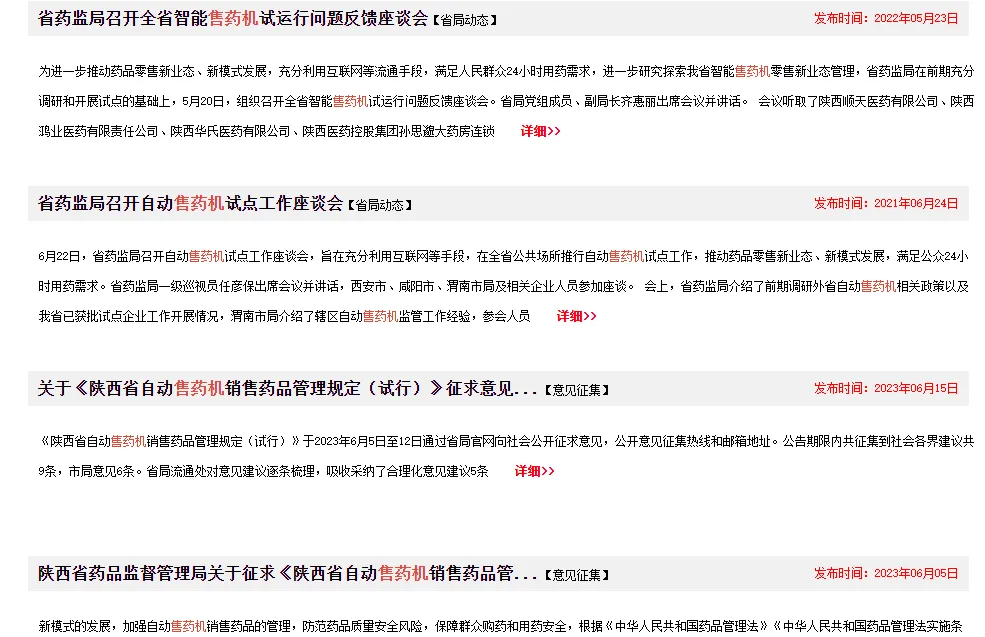 省药监局召开全省智能售药机试运行问题反馈座谈会【省局动态】

发布时间：2022年05月23日

为进一步推动药品零售新业态、新模式发展，充分利用互联网等流通手段，满足人民群众24小时用药需求，进一步研究探索我省智能售药机零售新业态管理，省药监局在前期充分调研和开展试点的基础上，5月20日，组织召开全省智能售药机试运行问题反馈座谈会。省局党组成员、副局长齐惠丽出席会议并讲话。 会议听取了陕西顺天医药有限公司、陕西鸿业医药有限责任公司、陕西华氏医药有限公司、陕西医药控股集团孙思邈大药房连锁 详细>>

省药监局召开自动售药机试点工作座谈会【省局动态】

发布时间：2021年06月24日

6月22日，省药监局召开自动售药机试点工作座谈会，旨在充分利用互联网等手段，在全省公共场所推行自动售药机试点工作，推动药品零售新业态、新模式发展，满足公众24小时用药需求。省药监局一级巡视员任彦保出席会议并讲话，西安市、咸阳市、渭南市局及相关企业人员参加座谈。 会上，省药监局介绍了前期调研外省自动售药机相关政策以及我省已获批试点企业工作开展情况，渭南市局介绍了辖区自动售药机监管工作经验，参会人员 详细>>

关于《陕西省自动售药机销售药品管理规定（试行）》征求意见...【意见征集】

发布时间：2023年06月15日

《陕西省自动售药机销售药品管理规定（试行）》于2023年6月5日至12日通过省局官网向社会公开征求意见，公开意见征集热线和邮箱地址。公告期限内共征集到社会各界建议共9条，市局意见6条。省局流通处对意见建议逐条梳理，吸收采纳了合理化意见建议5条 详细>>

陕西省药品监督管理局关于征求《陕西省自动售药机销售药品管...【意见征集】

发布时间：2023年06月05日

新模式的发展，加强自动售药机销售药品的管理，防范药品质量安全风险，保障群众购药和用药安全，根据《中华人民共和国药品管理法》《中华人民共和国药品管理法实施条